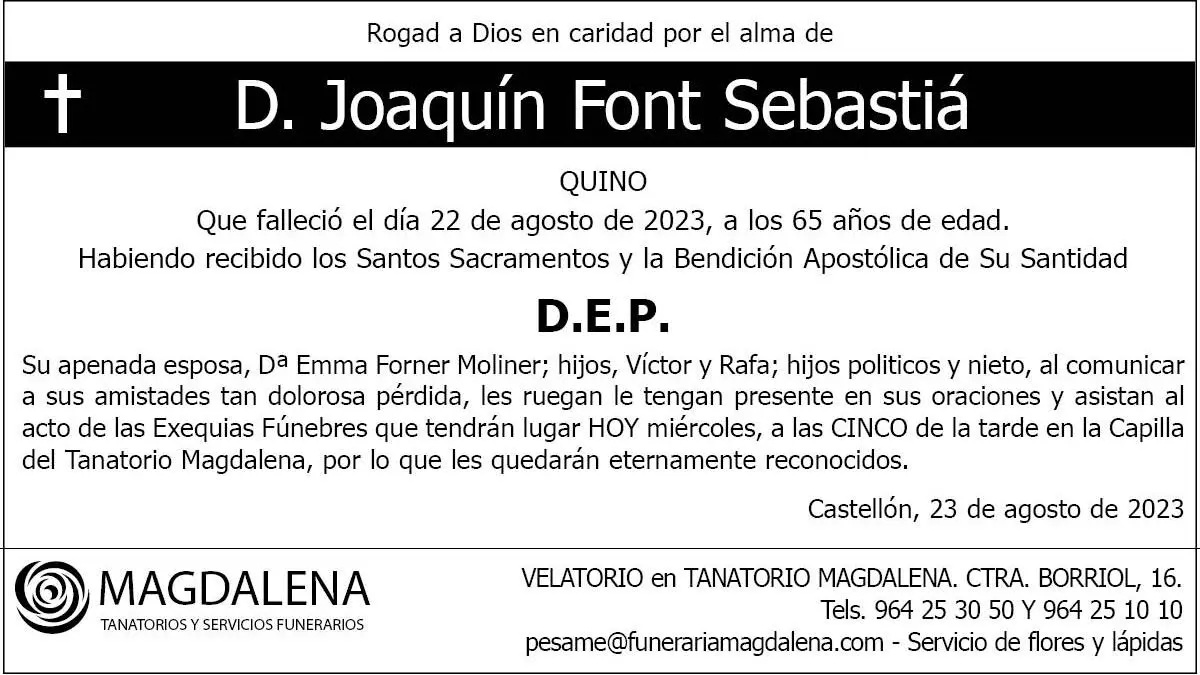 Rogad a Dios en caridad por el alma de

† D. Joaquín Font Sebastiá

QUINO

Que falleció el día 22 de agosto de 2023, a los 65 años de edad.

Habiendo recibido los Santos Sacramentos y la Bendición Apostólica de Su Santidad

D.E.P.

Su apenada esposa, Dª Emma Forner Moliner; hijos, Víctor y Rafa; hijos politicos y nieto, al comunicar a sus amistades tan dolorosa pérdida, les ruegan le tengan presente en sus oraciones y asistan al acto de las Exequias Fúnebres que tendrán lugar HOY miércoles, a las CINCO de la tarde en la Capilla del Tanatorio Magdalena, por lo que les quedarán eternamente reconocidos.

Castellón, 23 de agosto de 2023

MAGDALENA
TANATORIOS Y SERVICIOS FUNERARIOS

VELATORIO en TANATORIO MAGDALENA. CTRA. BORRIOL, 16.
Tels. 964 25 30 50 Y 964 25 10 10
pesame@funerariamagdalena.com - Servicio de flores y lápidas